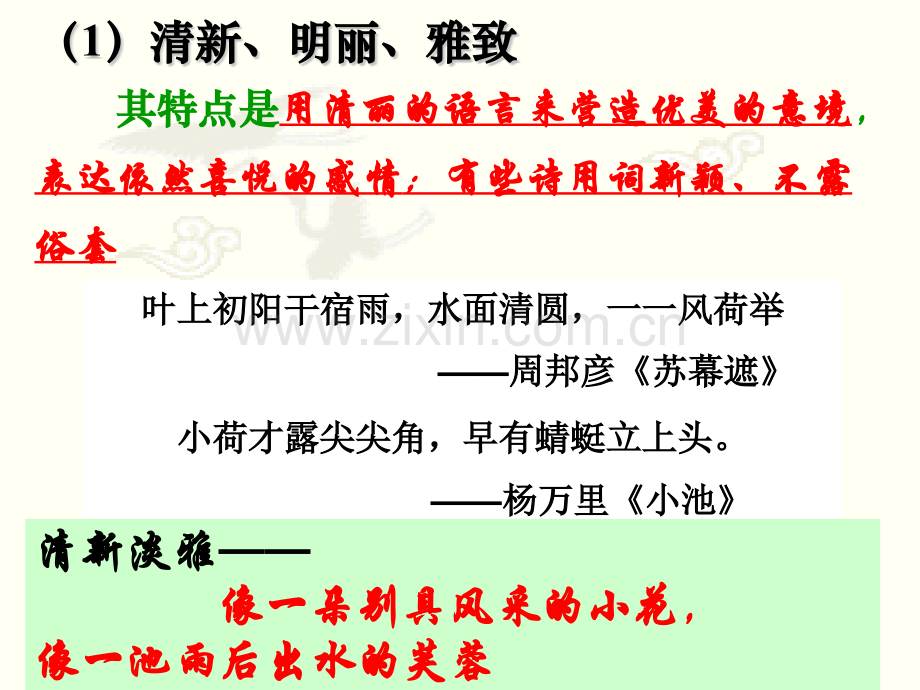 （1）清新、明丽、雅致

其特点是用清丽的语言来营造优美的意境，表达依然喜悦的感情；有些诗用词新颖、不露俗套

叶上初阳干宿雨，水面清圆，一一风荷举
——周邦彦《苏幕遮》

小荷才露尖尖角，早有蜻蜓立上头。
——杨万里《小池》

清新淡雅——
像一朵别具风采的小花，
像一池雨后出水的芙蓉

www.zixin.com.cn